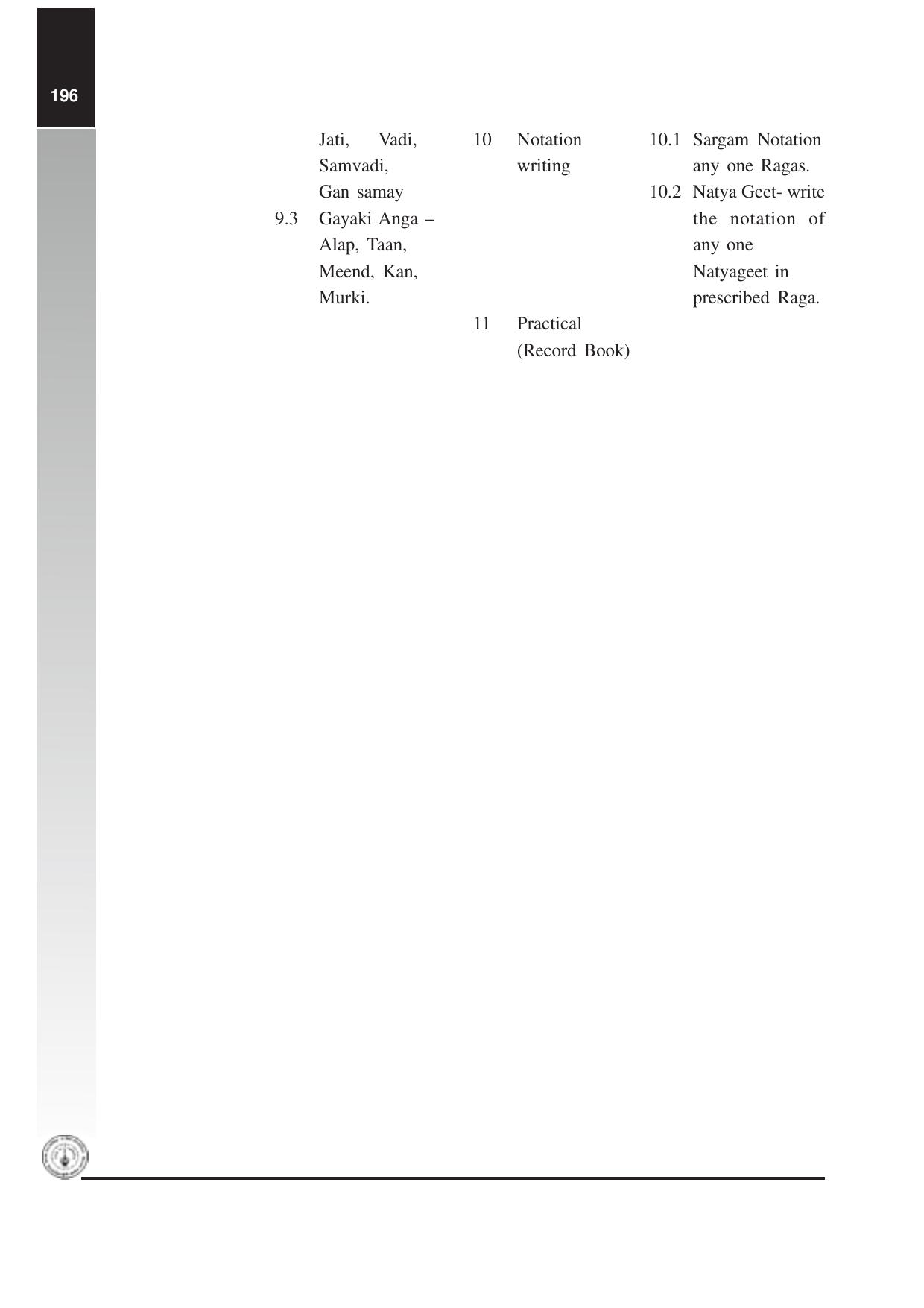 196

Jati, Vadi, Samvadi, Gan samay

9.3 Gayaki Anga – Alap, Taan, Meend, Kan, Murki.

10 Notation writing

11 Practical (Record Book)

10.1 Sargam Notation any one Ragas.

10.2 Natya Geet- write the notation of any one Natyageet in prescribed Raga.